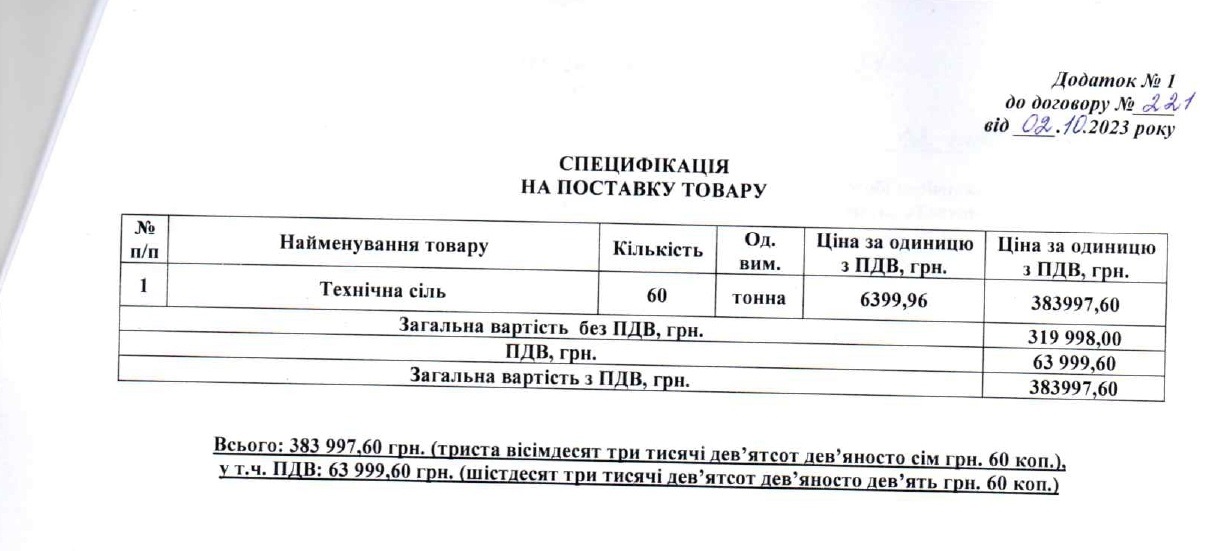 Додаток № 1
до договору № 221
від 02.10.2023 року

СПЕЦИФІКАЦІЯ
НА ПОСТАВКУ ТОВАРУ

| № п/п | Найменування товару | Кількість | Од. вим. | Ціна за одиницю з ПДВ, грн. | Ціна за одиницю з ПДВ, грн. |
|---|---|---|---|---|---|
| 1 | Технічна сіль | 60 | тонна | 6399,96 | 383997,60 |
| Загальна вартість без ПДВ, грн. | | | | | 319 998,00 |
| ПДВ, грн. | | | | | 63 999,60 |
| Загальна вартість з ПДВ, грн. | | | | | 383997,60 |

Всього: 383 997,60 грн. (триста вісімдесят три тисячі дев'ятсот дев'яносто сім грн. 60 коп.), у т.ч. ПДВ: 63 999,60 грн. (шістдесят три тисячі дев'ятсот дев'яносто дев'ять грн. 60 коп.)